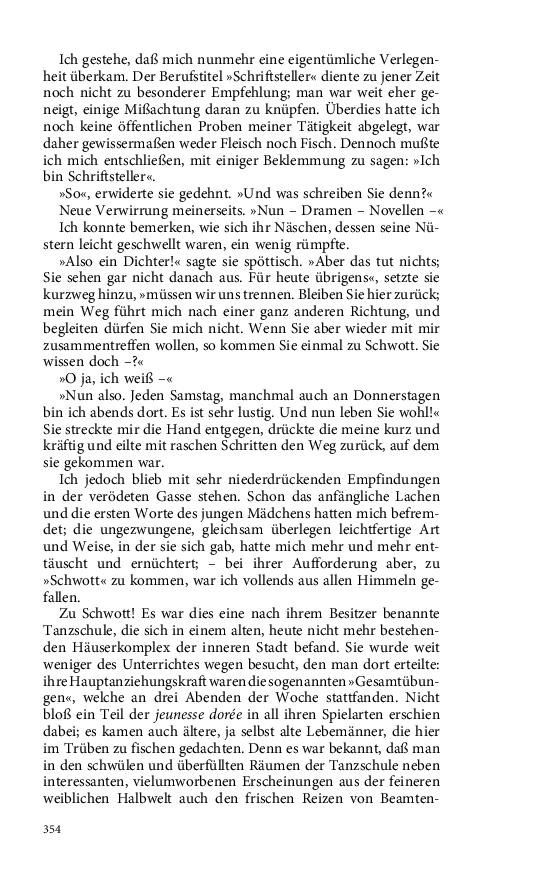 Ich gestehe, daß mich nunmehr eine eigentümliche Verlegenheit überkam. Der Berufstitel »Schriftsteller« diente zu jener Zeit noch nicht zu besonderer Empfehlung; man war weit eher geneigt, einige Mißachtung daran zu knüpfen. Überdies hatte ich noch keine öffentlichen Proben meiner Tätigkeit abgelegt, war daher gewissermaßen weder Fleisch noch Fisch. Dennoch mußte ich mich entschließen, mit einiger Beklemmung zu sagen: »Ich bin Schriftsteller«.

»So«, erwiderte sie gedehnt. »Und was schreiben Sie denn?«

Neue Verwirrung meinerseits. »Nun – Dramen – Novellen –«

Ich konnte bemerken, wie sich ihr Näschen, dessen seine Nüstern leicht geschwellt waren, ein wenig rümpfte.

»Also ein Dichter!« sagte sie spöttisch. »Aber das tut nichts; Sie sehen gar nicht danach aus. Für heute übrigens«, setzte sie kurzweg hinzu, »müssen wir uns trennen. Bleiben Sie hier zurück; mein Weg führt mich nach einer ganz anderen Richtung, und begleiten dürfen Sie mich nicht. Wenn Sie aber wieder mit mir zusammentreffen wollen, so kommen Sie einmal zu Schwott. Sie wissen doch –?«

»O ja, ich weiß –«

»Nun also. Jeden Samstag, manchmal auch an Donnerstagen bin ich abends dort. Es ist sehr lustig. Und nun leben Sie wohl!« Sie streckte mir die Hand entgegen, drückte die meine kurz und kräftig und eilte mit raschen Schritten den Weg zurück, auf dem sie gekommen war.

Ich jedoch blieb mit sehr niederdrückenden Empfindungen in der verödeten Gasse stehen. Schon das anfängliche Lachen und die ersten Worte des jungen Mädchens hatten mich befremdet; die ungezwungene, gleichsam überlegen leichtfertige Art und Weise, in der sie sich gab, hatte mich mehr und mehr enttäuscht und ernüchtert; – bei ihrer Aufforderung aber, zu »Schwott« zu kommen, war ich vollends aus allen Himmeln gefallen.

Zu Schwott! Es war dies eine nach ihrem Besitzer benannte Tanzschule, die sich in einem alten, heute nicht mehr bestehenden Häuserkomplex der inneren Stadt befand. Sie wurde weit weniger des Unterrichtes wegen besucht, den man dort erteilte: ihre Hauptanziehungskraft waren die sogenannten »Gesamtübungen«, welche an drei Abenden der Woche stattfanden. Nicht bloß ein Teil der jeunesse dorée in all ihren Spielarten erschien dabei; es kamen auch ältere, ja selbst alte Lebemänner, die hier im Trüben zu fischen gedachten. Denn es war bekannt, daß man in den schwülen und überfüllten Räumen der Tanzschule neben interessanten, vielumworbenen Erscheinungen aus der feineren weiblichen Halbwelt auch den frischen Reizen von Beamten-

354